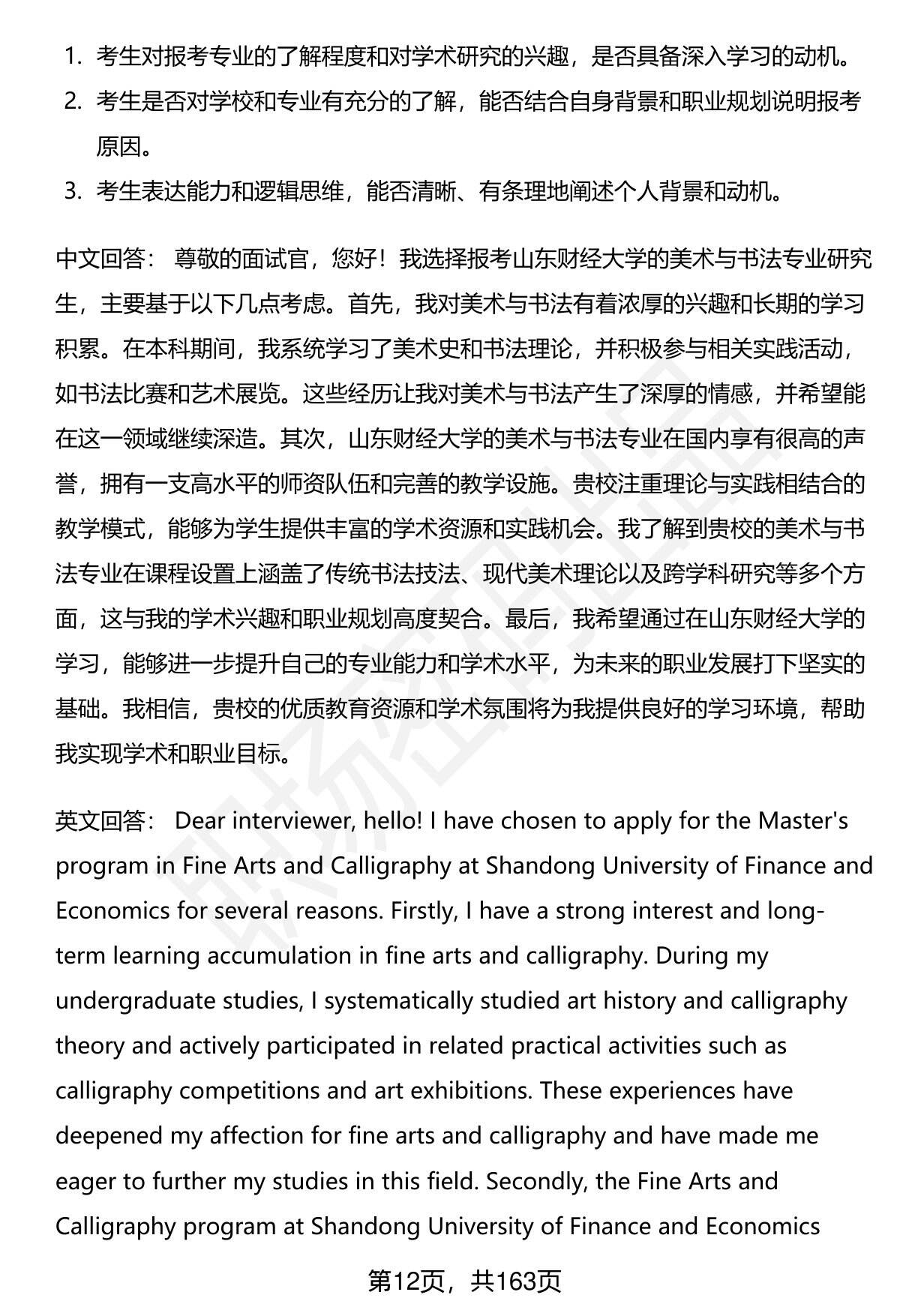 1. 考生对报考专业的了解程度和对学术研究的兴趣，是否具备深入学习的动机。
2. 考生是否对学校和专业有充分的了解，能否结合自身背景和职业规划说明报考原因。
3. 考生表达能力和逻辑思维，能否清晰、有条理地阐述个人背景和动机。

中文回答： 尊敬的面试官，您好！我选择报考山东财经大学的美术与书法专业研究生，主要基于以下几点考虑。首先，我对美术与书法有着浓厚的兴趣和长期的学习积累。在本科期间，我系统学习了美术史和书法理论，并积极参与相关实践活动，如书法比赛和艺术展览。这些经历让我对美术与书法产生了深厚的情感，并希望能在这一领域继续深造。其次，山东财经大学的美术与书法专业在国内享有很高的声誉，拥有一支高水平的师资队伍和完善的教学设施。贵校注重理论与实践相结合的教学模式，能够为学生提供丰富的学术资源和实践机会。我了解到贵校的美术与书法专业在课程设置上涵盖了传统书法技法、现代美术理论以及跨学科研究等多个方面，这与我的学术兴趣和职业规划高度契合。最后，我希望通过在山东财经大学的学习，能够进一步提升自己的专业能力和学术水平，为未来的职业发展打下坚实的基础。我相信，贵校的优质教育资源和学术氛围将为我提供良好的学习环境，帮助我实现学术和职业目标。

英文回答： Dear interviewer, hello! I have chosen to apply for the Master's program in Fine Arts and Calligraphy at Shandong University of Finance and Economics for several reasons. Firstly, I have a strong interest and long-term learning accumulation in fine arts and calligraphy. During my undergraduate studies, I systematically studied art history and calligraphy theory and actively participated in related practical activities such as calligraphy competitions and art exhibitions. These experiences have deepened my affection for fine arts and calligraphy and have made me eager to further my studies in this field. Secondly, the Fine Arts and Calligraphy program at Shandong University of Finance and Economics

第12页，共163页